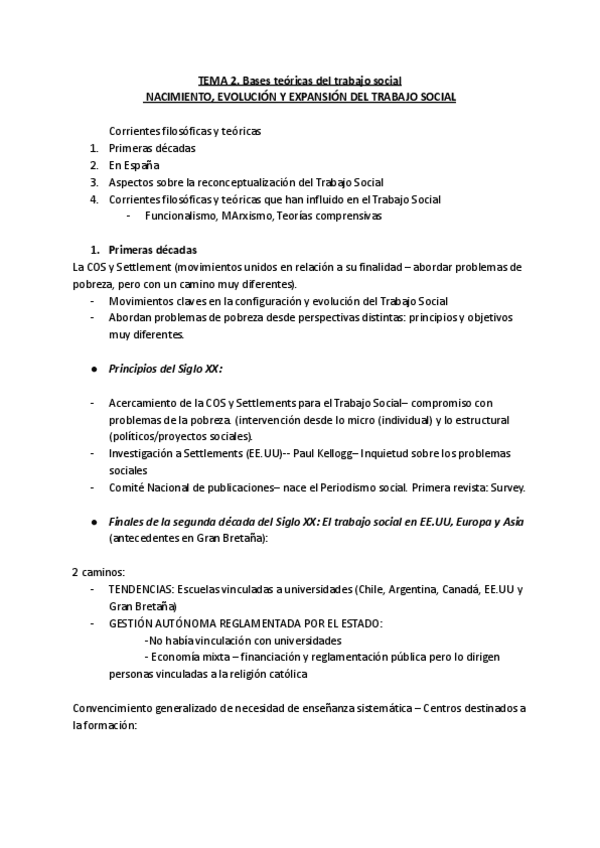 TEMA 2. Bases teóricas del trabajo social
NACIMIENTO, EVOLUCIÓN Y EXPANSIÓN DEL TRABAJO SOCIAL

Corrientes filosóficas y teóricas
1. Primeras décadas
2. En España
3. Aspectos sobre la reconceptualización del Trabajo Social
4. Corrientes filosóficas y teóricas que han influido en el Trabajo Social
- Funcionalismo, MArxismo, Teorías comprensivas

1. Primeras décadas
La COS y Settlement (movimientos unidos en relación a su finalidad – abordar problemas de pobreza, pero con un camino muy diferentes).
- Movimientos claves en la configuración y evolución del Trabajo Social
- Abordan problemas de pobreza desde perspectivas distintas: principios y objetivos muy diferentes.

● Principios del Siglo XX:

- Acercamiento de la COS y Settlements para el Trabajo Social– compromiso con problemas de la pobreza. (intervención desde lo micro (individual) y lo estructural (políticos/proyectos sociales).
- Investigación a Settlements (EE.UU)-- Paul Kellogg– Inquietud sobre los problemas sociales
- Comité Nacional de publicaciones– nace el Periodismo social. Primera revista: Survey.

● Finales de la segunda década del Siglo XX: El trabajo social en EE.UU, Europa y Asia (antecedentes en Gran Bretaña):

2 caminos:
- TENDENCIAS: Escuelas vinculadas a universidades (Chile, Argentina, Canadá, EE.UU y Gran Bretaña)
- GESTIÓN AUTÓNOMA REGLAMENTADA POR EL ESTADO:
-No había vinculación con universidades
- Economía mixta – financiación y reglamentación pública pero lo dirigen personas vinculadas a la religión católica

Convencimiento generalizado de necesidad de enseñanza sistemática – Centros destinados a la formación: